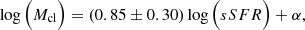 $\log\left(M_{\mathrm{cl}}\right) = (0.85 \pm 0.30)\log\left(sSFR\right) + \alpha,$